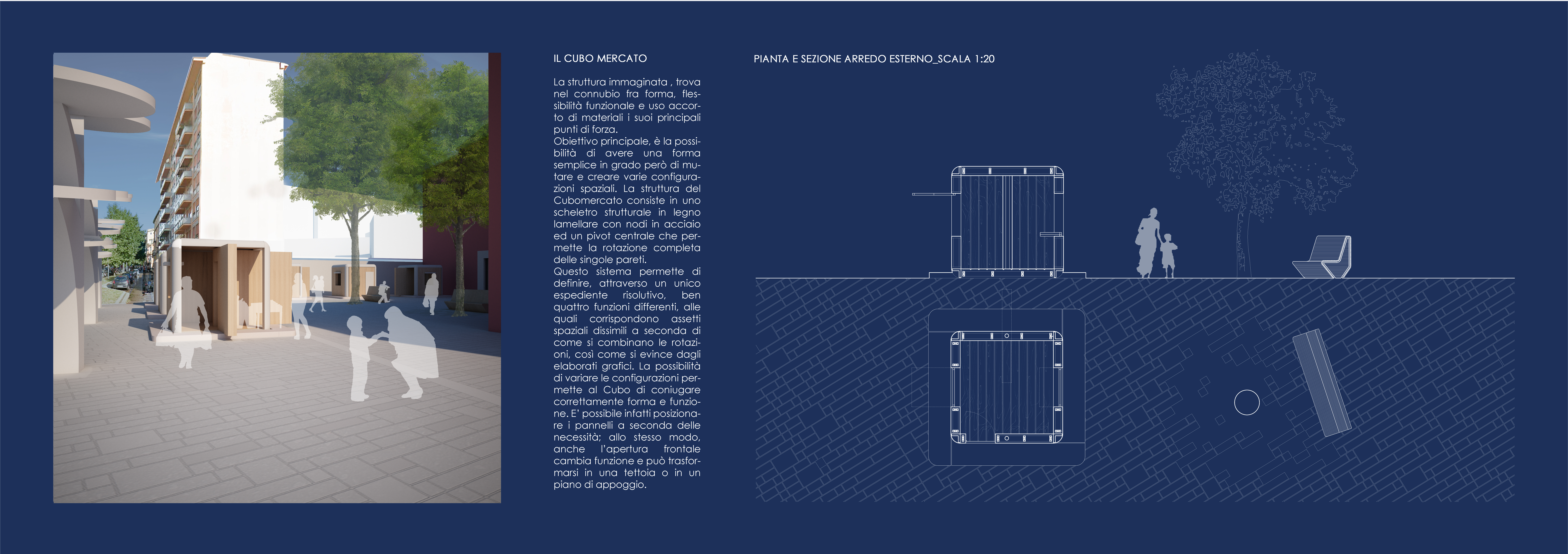 IL CUBO MERCATO

La struttura immaginata , trova nel connubio fra forma, flessibilità funzionale e uso accorto di materiali i suoi principali punti di forza.
Obiettivo principale, è la possibilità di avere una forma semplice in grado però di mutare e creare varie configurazioni spaziali. La struttura del Cubomercato consiste in uno scheletro strutturale in legno lamellare con nodi in acciaio ed un pivot centrale che permette la rotazione completa delle singole pareti.
Questo sistema permette di definire, attraverso un unico espediente risolutivo, ben quattro funzioni differenti, alle quali corrispondono assetti spaziali dissimili a seconda di come si combinano le rotazioni, così come si evince dagli elaborati grafici. La possibilità di variare le configurazioni permette al Cubo di coniugare correttamente forma e funzione. E' possibile infatti posizionare i pannelli a seconda delle necessità; allo stesso modo, anche l'apertura frontale cambia funzione e può trasformarsi in una tettoia o in un piano di appoggio.

PIANTA E SEZIONE ARREDO ESTERNO_SCALA 1:20